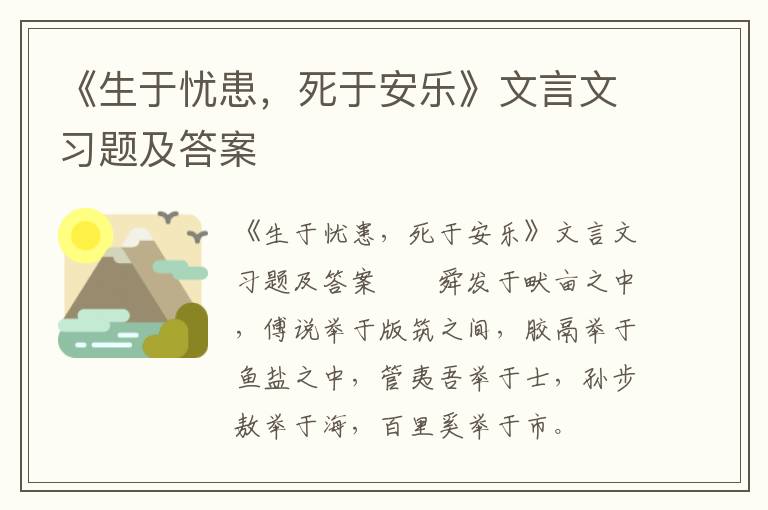 《生于忧患，死于安乐》文言文习题及答案

《生于忧患，死于安乐》文言文习题及答案　　舜发于畎亩之中，傅说举于版筑之间，胶鬲举于鱼盐之中，管夷吾举于士，孙步敖举于海，百里奚举于市。